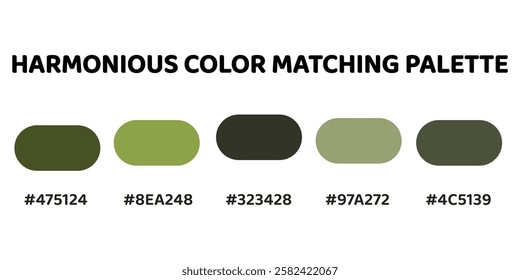 HARMONIOUS COLOR MATCHING PALETTE

#475124 #8EA248 #323428 #97A272 #4C5139

shutterstock.com · 2582422067